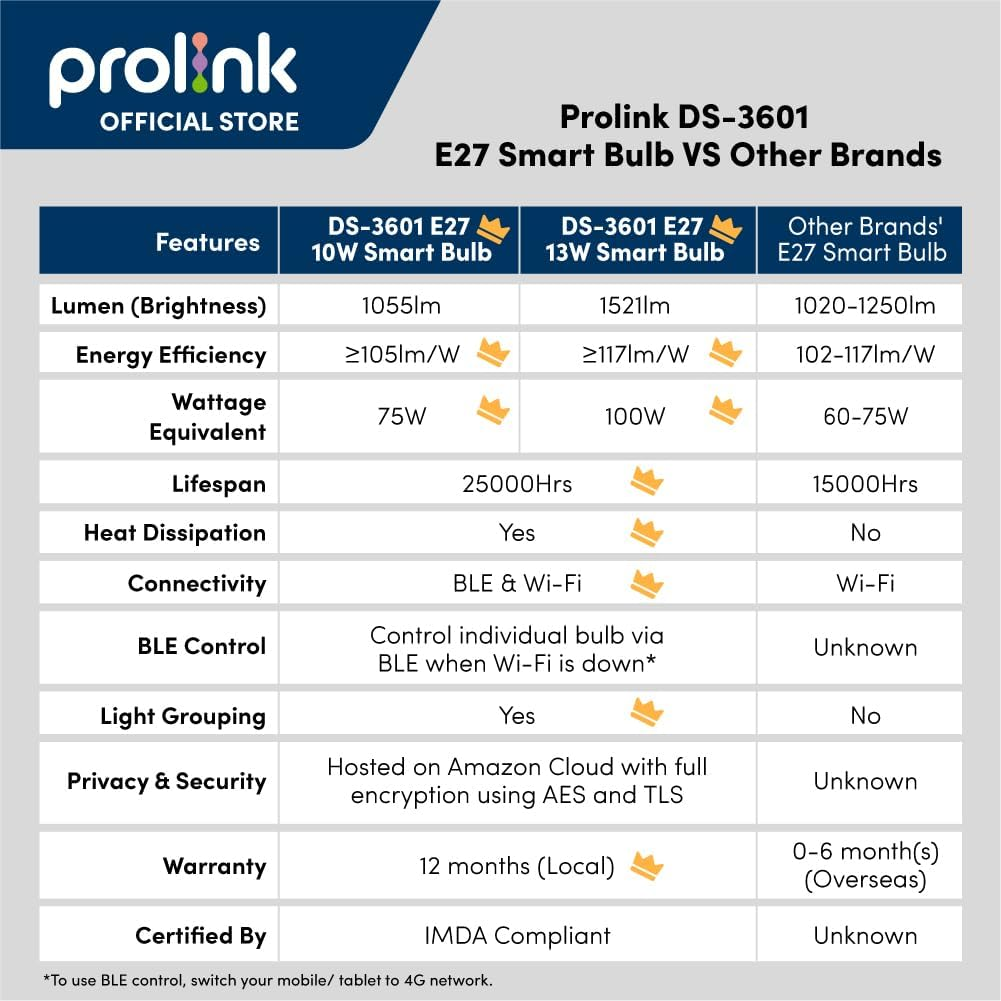 prolink
OFFICIAL STORE

Prolink DS-3601
E27 Smart Bulb VS Other Brands

| Features | DS-3601 E27 10W Smart Bulb | DS-3601 E27 13W Smart Bulb | Other Brands' E27 Smart Bulb |
|---|---|---|---|
| Lumen (Brightness) | 1055lm | 1521lm | 1020-1250lm |
| Energy Efficiency | ≥105lm/W | ≥117lm/W | 102-117lm/W |
| Wattage Equivalent | 75W | 100W | 60-75W |
| Lifespan | 25000Hrs | 25000Hrs | 15000Hrs |
| Heat Dissipation | Yes | Yes | No |
| Connectivity | BLE & Wi-Fi | BLE & Wi-Fi | Wi-Fi |
| BLE Control | Control individual bulb via BLE when Wi-Fi is down* | Control individual bulb via BLE when Wi-Fi is down* | Unknown |
| Light Grouping | Yes | Yes | No |
| Privacy & Security | Hosted on Amazon Cloud with full encryption using AES and TLS | Hosted on Amazon Cloud with full encryption using AES and TLS | Unknown |
| Warranty | 12 months (Local) | 12 months (Local) | 0-6 month(s) (Overseas) |
| Certified By | IMDA Compliant | IMDA Compliant | Unknown |

*To use BLE control, switch your mobile/ tablet to 4G network.